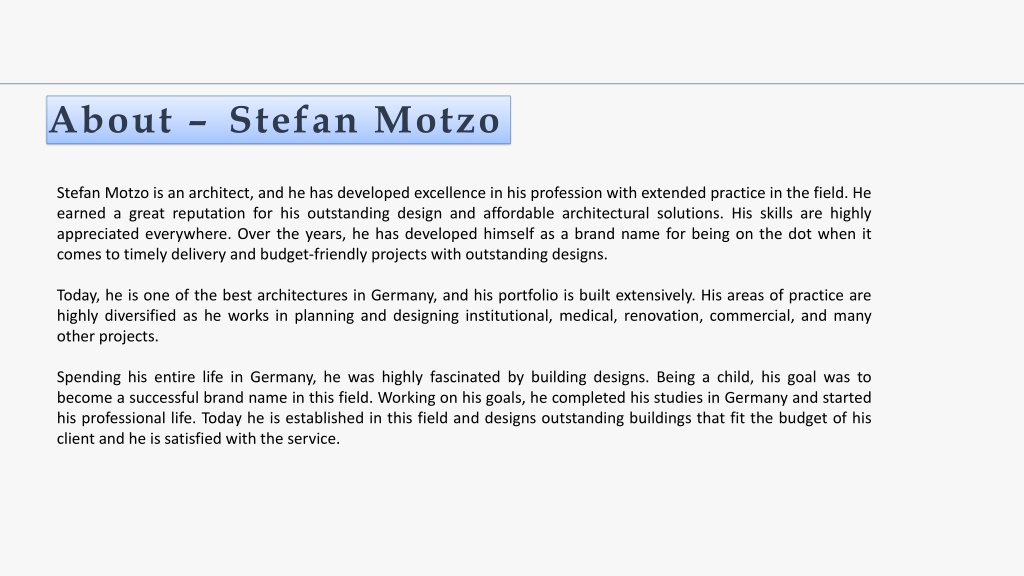 About – Stefan Motzo

Stefan Motzo is an architect, and he has developed excellence in his profession with extended practice in the field. He earned a great reputation for his outstanding design and affordable architectural solutions. His skills are highly appreciated everywhere. Over the years, he has developed himself as a brand name for being on the dot when it comes to timely delivery and budget-friendly projects with outstanding designs.

Today, he is one of the best architectures in Germany, and his portfolio is built extensively. His areas of practice are highly diversified as he works in planning and designing institutional, medical, renovation, commercial, and many other projects.

Spending his entire life in Germany, he was highly fascinated by building designs. Being a child, his goal was to become a successful brand name in this field. Working on his goals, he completed his studies in Germany and started his professional life. Today he is established in this field and designs outstanding buildings that fit the budget of his client and he is satisfied with the service.